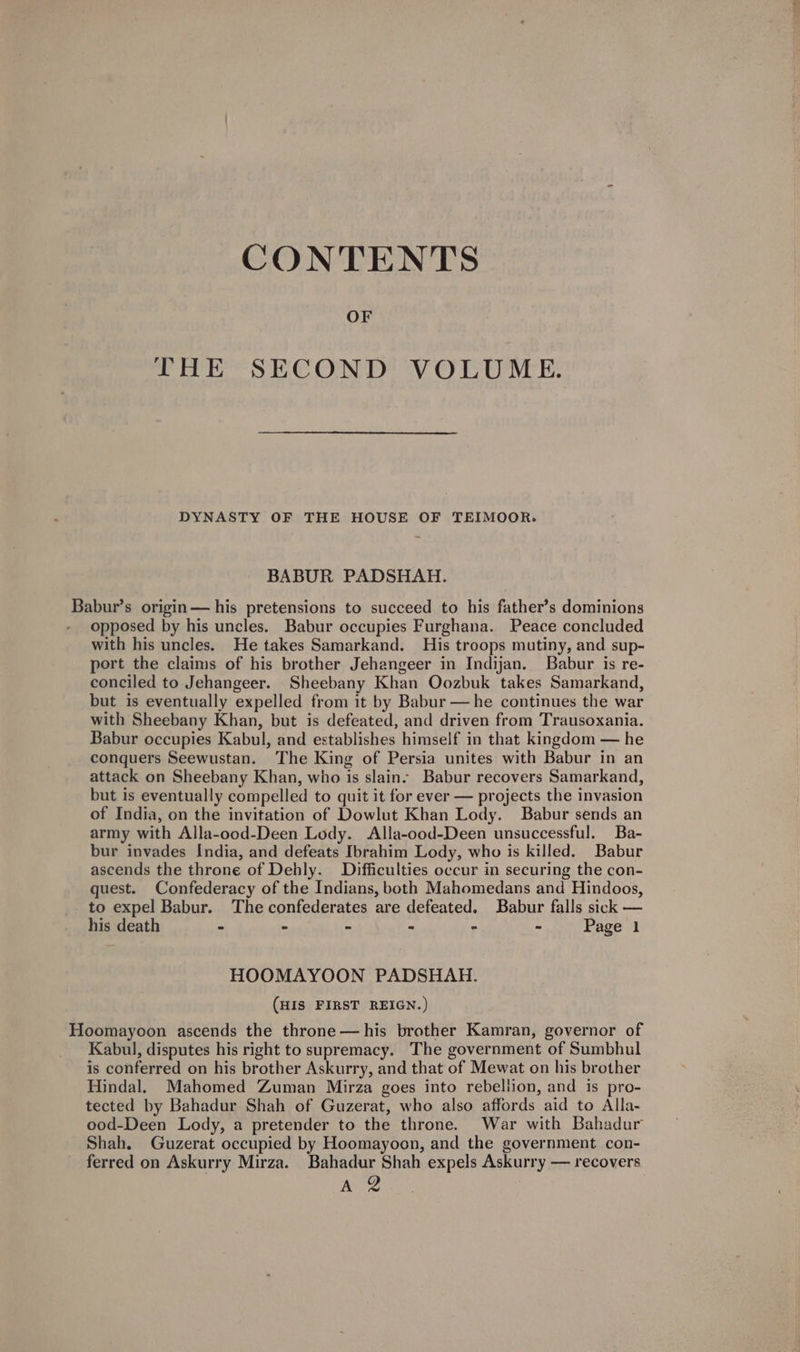 CONTENTS

OF

THE SECOND VOLUME.

DYNASTY OF THE HOUSE OF TEIMOOR.

BABUR PADSHAH.

Babur's origin — his pretensions to succeed to his father's dominions opposed by his uncles. Babur occupies Furghana. Peace concluded with his uncles. He takes Samarkand. His troops mutiny, and support the claims of his brother Jehangeer in Indijan. Babur is reconciled to Jehangeer. Sheebany Khan Oozbuk takes Samarkand, but is eventually expelled from it by Babur — he continues the war with Sheebany Khan, but is defeated, and driven from Trausoxania. Babur occupies Kabul, and establishes himself in that kingdom — he conquers Seewustan. The King of Persia unites with Babur in an attack on Sheebany Khan, who is slain. Babur recovers Samarkand, but is eventually compelled to quit it for ever — projects the invasion of India, on the invitation of Dowlut Khan Lody. Babur sends an army with Alla-ood-Deen Lody. Alla-ood-Deen unsuccessful. Babur invades India, and defeats Ibrahim Lody, who is killed. Babur ascends the throne of Dehly. Difficulties occur in securing the conquest. Confederacy of the Indians, both Mahomedans and Hindoos, to expel Babur. The confederates are defeated. Babur falls sick — his death - - - - - - Page 1

HOOMAYOON PADSHAH.
(HIS FIRST REIGN.)

Hoomayoon ascends the throne — his brother Kamran, governor of Kabul, disputes his right to supremacy. The government of Sumbhul is conferred on his brother Askurry, and that of Mewat on his brother Hindal. Mahomed Zuman Mirza goes into rebellion, and is protected by Bahadur Shah of Guzerat, who also affords aid to Alla-ood-Deen Lody, a pretender to the throne. War with Bahadur Shah. Guzerat occupied by Hoomayoon, and the government conferred on Askurry Mirza. Bahadur Shah expels Askurry — recovers

A 2